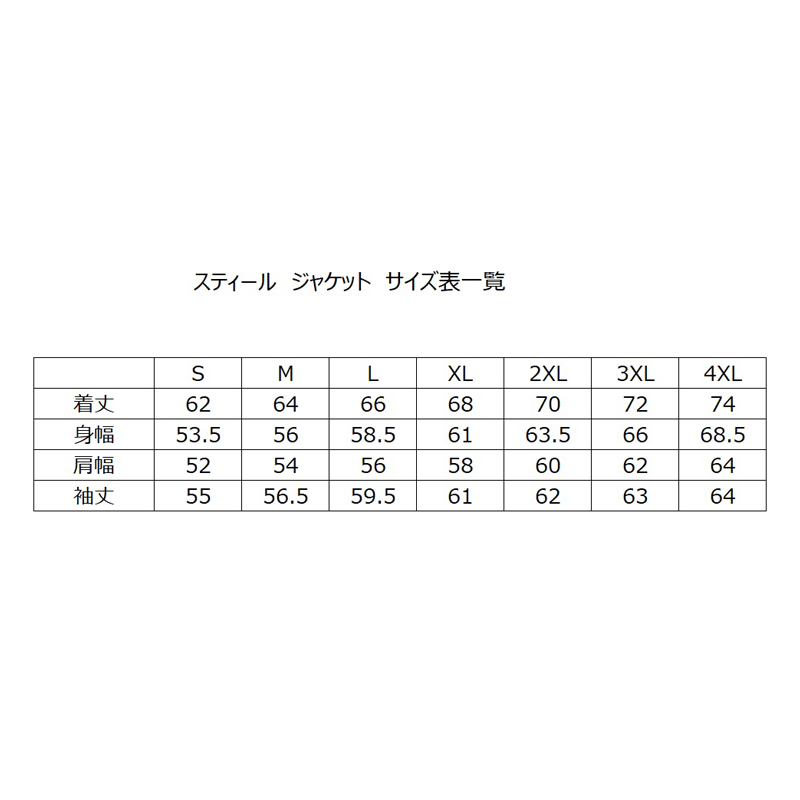 スティール　ジャケット　サイズ表一覧

|  | S | M | L | XL | 2XL | 3XL | 4XL |
|---|---|---|---|---|---|---|---|
| 着丈 | 62 | 64 | 66 | 68 | 70 | 72 | 74 |
| 身幅 | 53.5 | 56 | 58.5 | 61 | 63.5 | 66 | 68.5 |
| 肩幅 | 52 | 54 | 56 | 58 | 60 | 62 | 64 |
| 袖丈 | 55 | 56.5 | 59.5 | 61 | 62 | 63 | 64 |